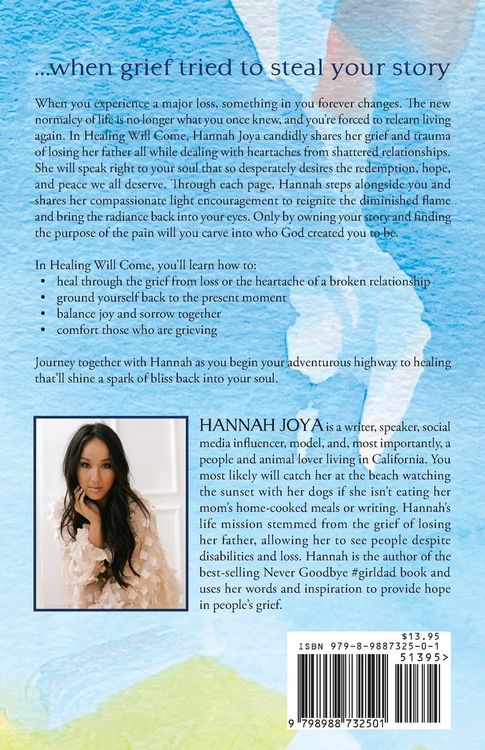 ...when grief tried to steal your story

When you experience a major loss, something in you forever changes. The new normalcy of life is no longer what you once knew, and you're forced to relearn living again. In Healing Will Come, Hannah Joya candidly shares her grief and trauma of losing her father all while dealing with heartaches from shattered relationships. She will speak right to your soul that so desperately desires the redemption, hope, and peace we all deserve. Through each page, Hannah steps alongside you and shares her compassionate light encouragement to reignite the diminished flame and bring the radiance back into your eyes. Only by owning your story and finding the purpose of the pain will you carve into who God created you to be.

In Healing Will Come, you'll learn how to:
• heal through the grief from loss or the heartache of a broken relationship
• ground yourself back to the present moment
• balance joy and sorrow together
• comfort those who are grieving

Journey together with Hannah as you begin your adventurous highway to healing that'll shine a spark of bliss back into your soul.

HANNAH JOYA is a writer, speaker, social media influencer, model, and, most importantly, a people and animal lover living in California. You most likely will catch her at the beach watching the sunset with her dogs if she isn't eating her mom's home-cooked meals or writing. Hannah's life mission stemmed from the grief of losing her father, allowing her to see people despite disabilities and loss. Hannah is the author of the best-selling Never Goodbye #girldad book and uses her words and inspiration to provide hope in people's grief.

$13.95
ISBN 979-8-9887325-0-1
51395>
9 798988 732501